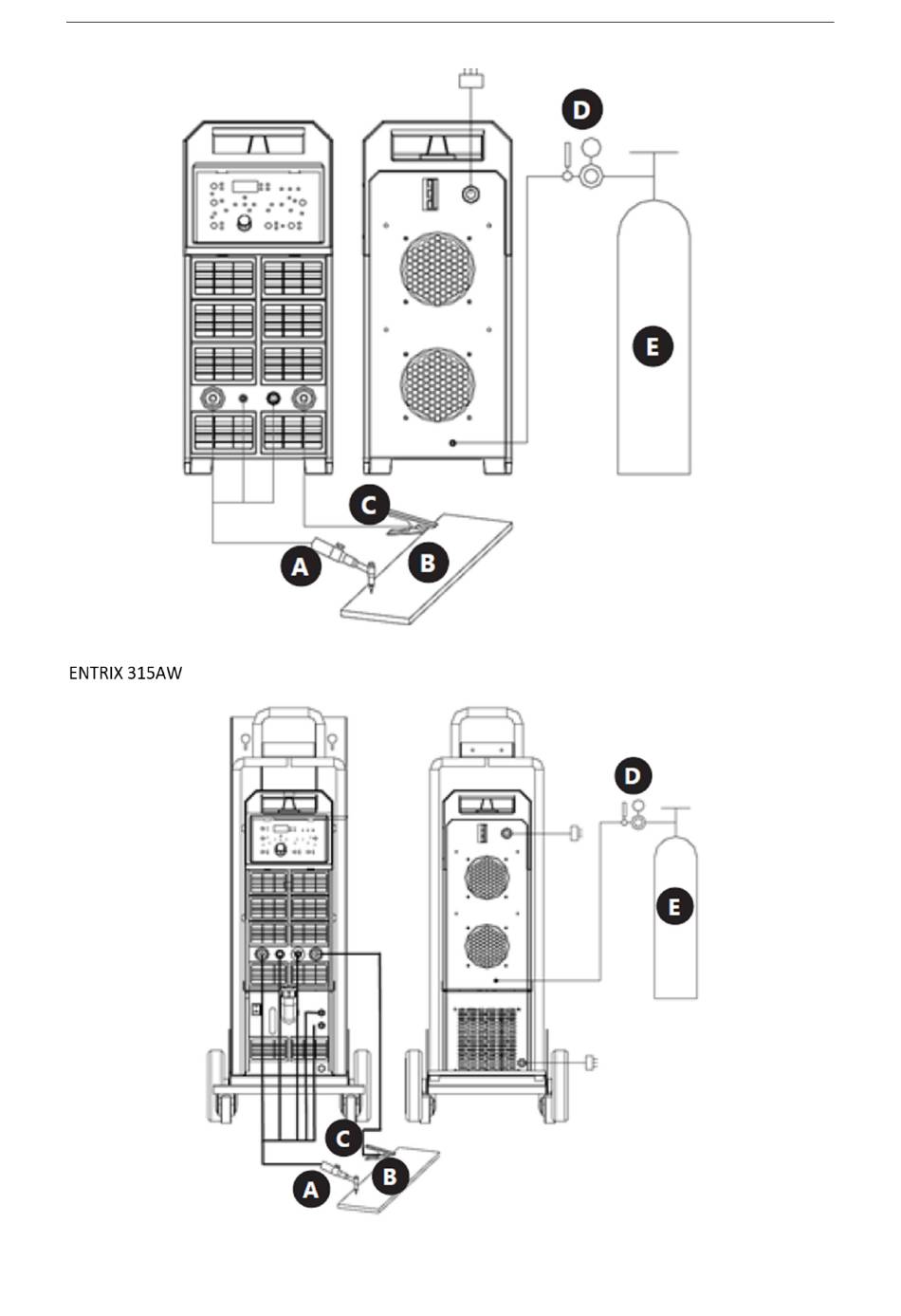 D

E

C

A

B

ENTRIX 315AW

D

E

C

A

B